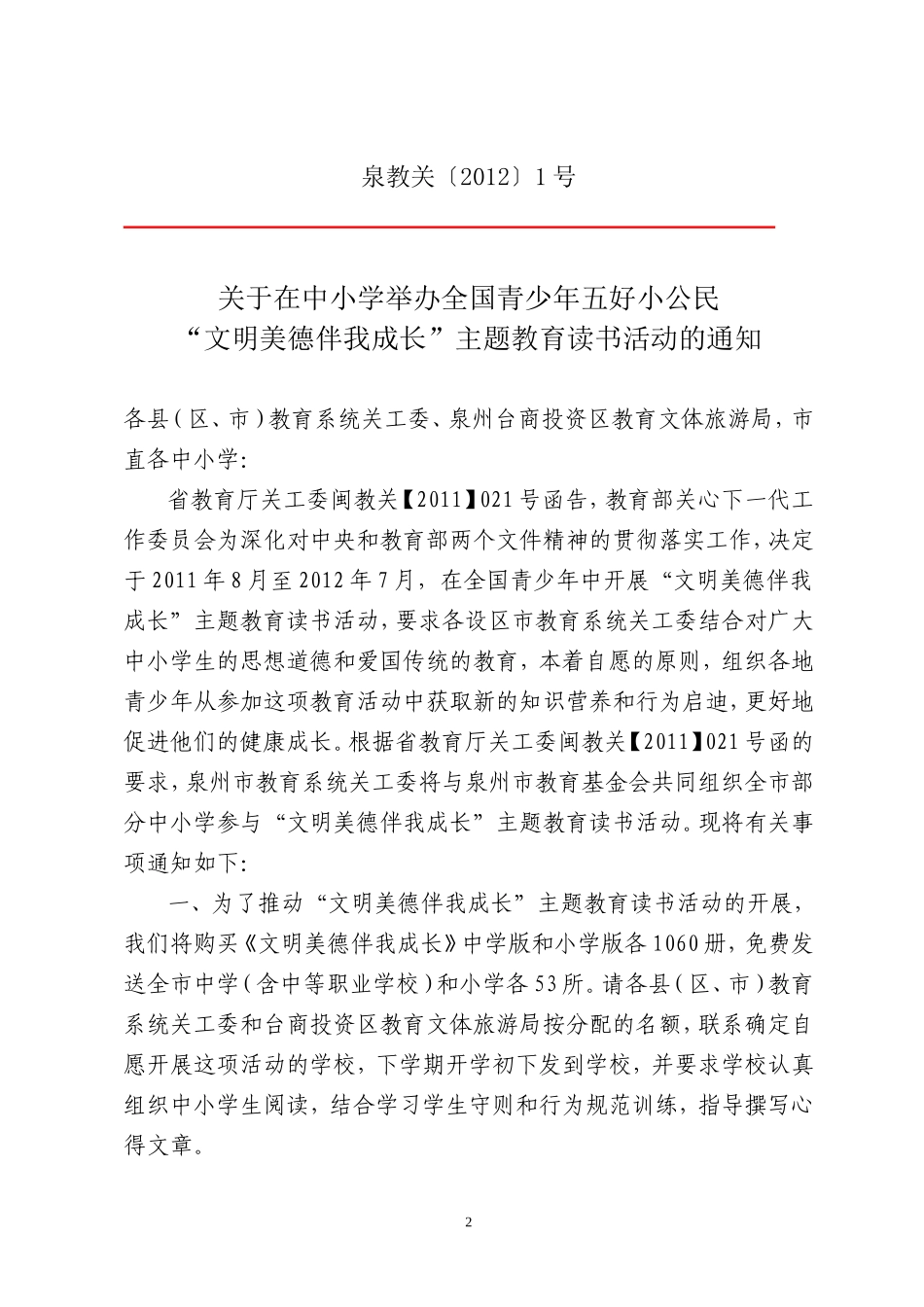 泉教关〔2012〕1号

关于在中小学举办全国青少年五好小公民
“文明美德伴我成长”主题教育读书活动的通知

各县(区、市)教育系统关工委、泉州台商投资区教育文体旅游局，市直各中小学:

省教育厅关工委闽教关【2011】021号函告，教育部关心下一代工作委员会为深化对中央和教育部两个文件精神的贯彻落实工作，决定于2011年8月至2012年7月，在全国青少年中开展“文明美德伴我成长”主题教育读书活动，要求各设区市教育系统关工委结合对广大中小学生的思想道德和爱国传统的教育，本着自愿的原则，组织各地青少年从参加这项教育活动中获取新的知识营养和行为启迪，更好地促进他们的健康成长。根据省教育厅关工委闽教关【2011】021号函的要求，泉州市教育系统关工委将与泉州市教育基金会共同组织全市部分中小学参与“文明美德伴我成长”主题教育读书活动。现将有关事项通知如下:

一、为了推动“文明美德伴我成长”主题教育读书活动的开展，我们将购买《文明美德伴我成长》中学版和小学版各1060册，免费发送全市中学(含中等职业学校)和小学各53所。请各县(区、市)教育系统关工委和台商投资区教育文体旅游局按分配的名额，联系确定自愿开展这项活动的学校，下学期开学初下发到学校，并要求学校认真组织中小学生阅读，结合学习学生守则和行为规范训练，指导撰写心得文章。

2